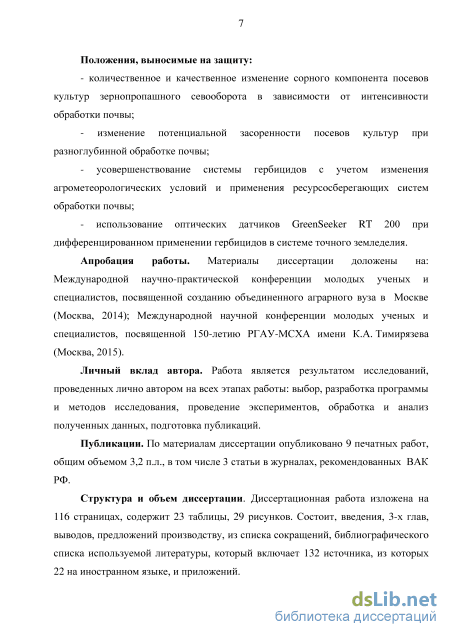 7

Положения, выносимые на защиту:

- количественное и качественное изменение сорного компонента посевов культур зернопропашного севооборота в зависимости от интенсивности обработки почвы;

- изменение потенциальной засоренности посевов культур при разноглубинной обработке почвы;

- усовершенствование системы гербицидов с учетом изменения агрометеорологических условий и применения ресурсосберегающих систем обработки почвы;

- использование оптических датчиков GreenSeeker RT 200 при дифференцированном применении гербицидов в системе точного земледелия.

Апробация работы. Материалы диссертации доложены на: Международной научно-практической конференции молодых ученых и специалистов, посвященной созданию объединенного аграрного вуза в Москве (Москва, 2014); Международной научной конференции молодых ученых и специалистов, посвященной 150-летию РГАУ-МСХА имени К.А. Тимирязева (Москва, 2015).

Личный вклад автора. Работа является результатом исследований, проведенных лично автором на всех этапах работы: выбор, разработка программы и методов исследования, проведение экспериментов, обработка и анализ полученных данных, подготовка публикаций.

Публикации. По материалам диссертации опубликовано 9 печатных работ, общим объемом 3,2 п.л., в том числе 3 статьи в журналах, рекомендованных ВАК РФ.

Структура и объем диссертации. Диссертационная работа изложена на 116 страницах, содержит 23 таблицы, 29 рисунков. Состоит, введения, 3-х глав, выводов, предложений производству, из списка сокращений, библиографического списка используемой литературы, который включает 132 источника, из которых 22 на иностранном языке, и приложений.

dsLib.net
библиотека диссертаций